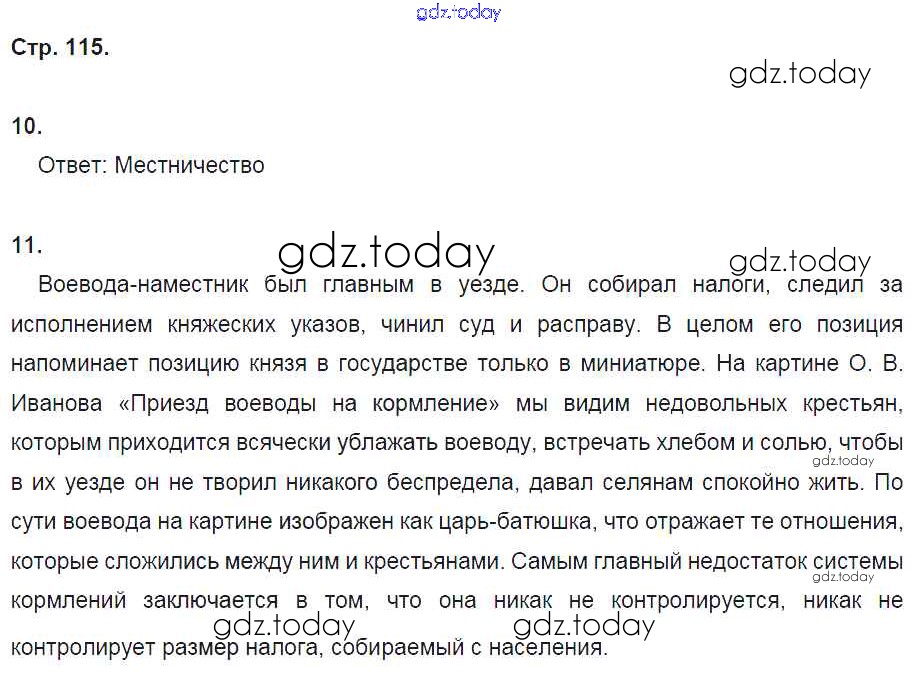 gdz.today

Стр. 115.

gdz.today

10.

Ответ: Местничество

11.

gdz.today

gdz.today

Воевода-наместник был главным в уезде. Он собирал налоги, следил за исполнением княжеских указов, чинил суд и расправу. В целом его позиция напоминает позицию князя в государстве только в миниатюре. На картине О. В. Иванова «Приезд воеводы на кормление» мы видим недовольных крестьян, которым приходится всячески ублажать воеводу, встречать хлебом и солью, чтобы в их уезде он не творил никакого беспредела, давал селянам спокойно жить. По сути воевода на картине изображен как царь-батюшка, что отражает те отношения, которые сложились между ним и крестьянами. Самым главный недостаток системы кормлений заключается в том, что она никак не контролируется, никак не контролирует размер налога, собираемый с населения.

gdz.today

gdz.today

gdz.today

gdz.today